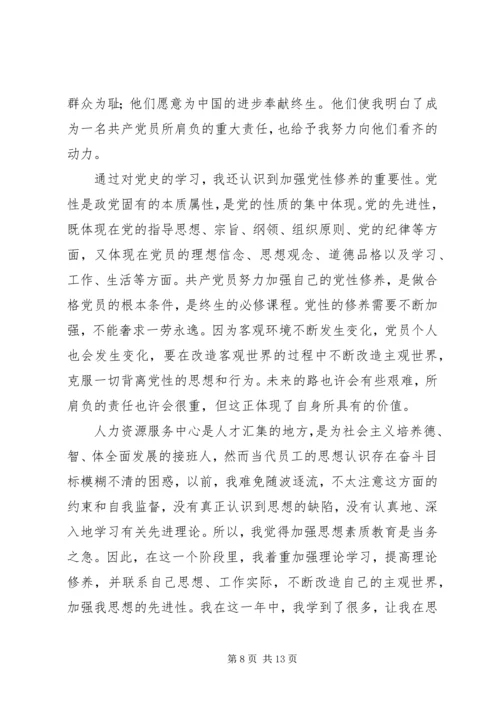 群众为耻；他们愿意为中国的进步奉献终生。他们使我明白了成为一名共产党员所肩负的重大责任，也给予我努力向他们看齐的动力。

通过对党史的学习，我还认识到加强党性修养的重要性。党性是政党固有的本质属性，是党的性质的集中体现。党的先进性，既体现在党的指导思想、宗旨、纲领、组织原则、党的纪律等方面，又体现在党员的理想信念、思想观念、道德品格以及学习、工作、生活等方面。共产党员努力加强自己的党性修养，是做合格党员的根本条件，是终生的必修课程。党性的修养需要不断加强，不能奢求一劳永逸。因为客观环境不断发生变化，党员个人也会发生变化，要在改造客观世界的过程中不断改造主观世界，克服一切背离党性的思想和行为。未来的路也许会有些艰难，所肩负的责任也许会很重，但这正体现了自身所具有的价值。

人力资源服务中心是人才汇集的地方，是为社会主义培养德、智、体全面发展的接班人，然而当代员工的思想认识存在奋斗目标模糊不清的困惑，以前，我难免随波逐流，不太注意这方面的约束和自我监督，没有真正认识到思想的缺陷，没有认真地、深入地学习有关先进理论。所以，我觉得加强思想素质教育是当务之急。因此，在这一个阶段里，我着重加强理论学习，提高理论修养，并联系自己思想、工作实际，不断改造自己的主观世界，加强我思想的先进性。我在这一年中，我学到了很多，让我在思

第 8 页 共 13 页